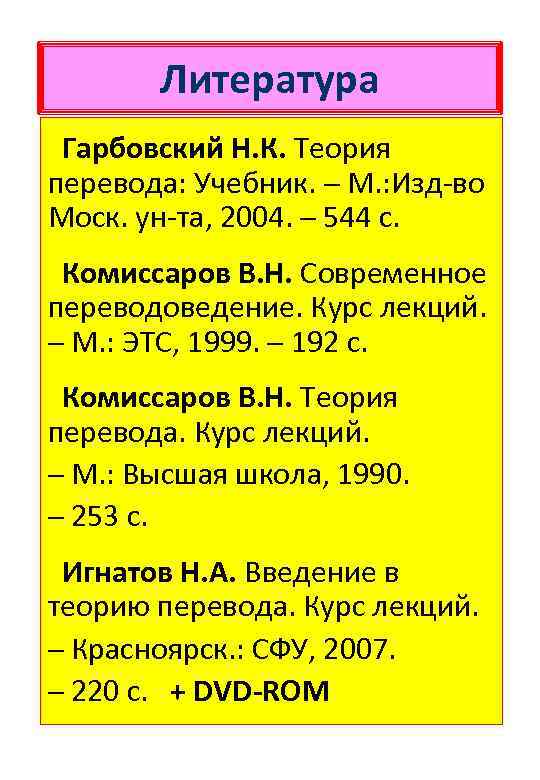 Литература

Гарбовский Н.К. Теория перевода: Учебник. – М.:Изд-во Моск. ун-та, 2004. – 544 с.

Комиссаров В.Н. Современное переводоведение. Курс лекций. – М.: ЭТС, 1999. – 192 с.

Комиссаров В.Н. Теория перевода. Курс лекций. – М.: Высшая школа, 1990. – 253 с.

Игнатов Н.А. Введение в теорию перевода. Курс лекций. – Красноярск.: СФУ, 2007. – 220 с. + DVD-ROM